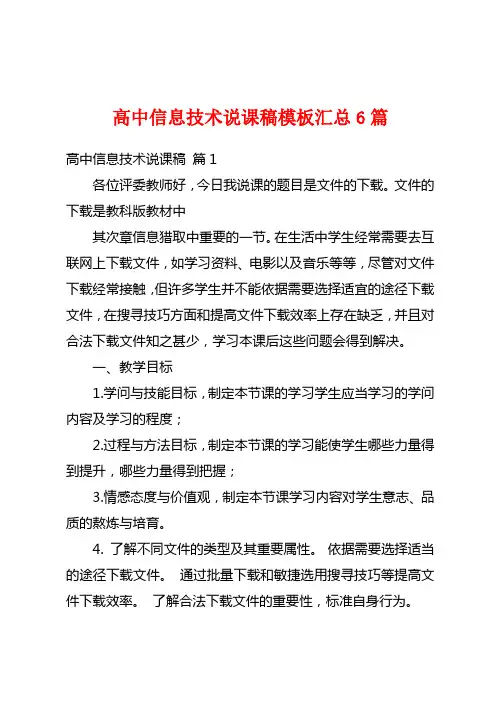 高中信息技术说课稿模板汇总 6 篇

高中信息技术说课稿 篇 1

各位评委教师好，今日我说课的题目是文件的下载。文件的下载是教科版教材中

其次章信息猎取中重要的一节。在生活中学生经常需要去互联网上下载文件，如学习资料、电影以及音乐等等，尽管对文件下载经常接触，但许多学生并不能依据需要选择适宜的途径下载文件，在搜寻技巧方面和提高文件下载效率上存在缺乏，并且对合法下载文件知之甚少，学习本课后这些问题会得到解决。

一、教学目标

1.学问与技能目标，制定本节课的学习学生应当学习的学问内容及学习的程度；

2.过程与方法目标，制定本节课的学习能使学生哪些力量得到提升，哪些力量得到把握；

3.情感态度与价值观，制定本节课学习内容对学生意志、品质的熬炼与培育。

4. 了解不同文件的类型及其重要属性。 依据需要选择适当的途径下载文件。 通过批量下载和敏捷选用搜寻技巧等提高文件下载效率。 了解合法下载文件的重要性，标准自身行为。